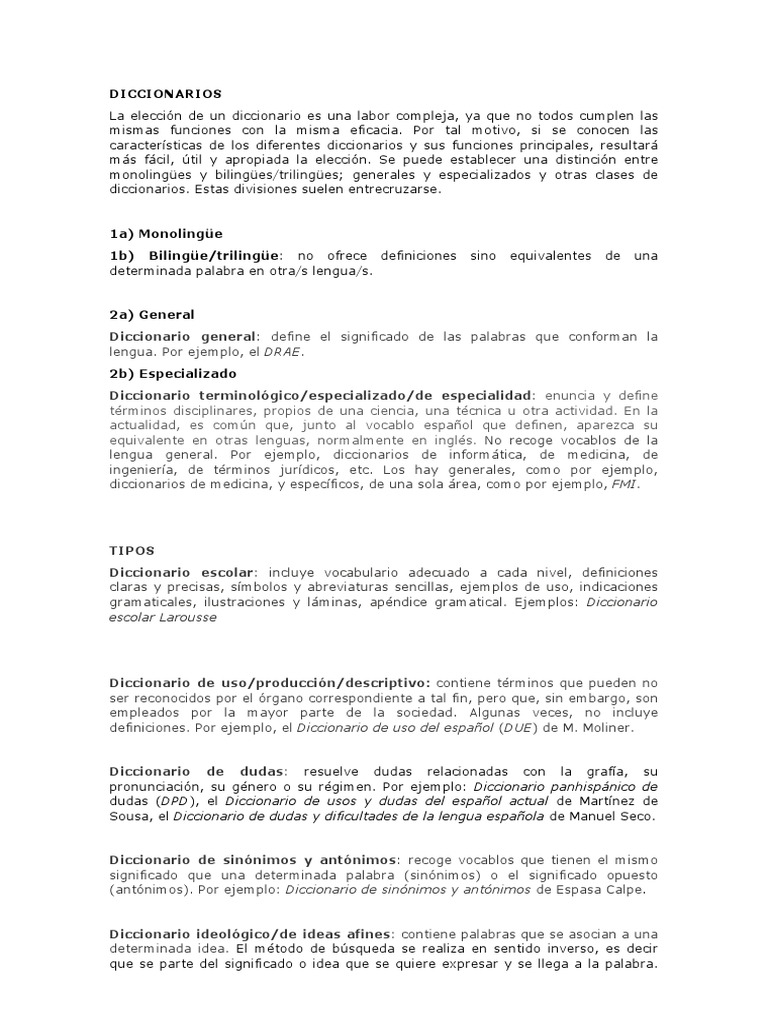 DICCIONARIOS

La elección de un diccionario es una labor compleja, ya que no todos cumplen las mismas funciones con la misma eficacia. Por tal motivo, si se conocen las características de los diferentes diccionarios y sus funciones principales, resultará más fácil, útil y apropiada la elección. Se puede establecer una distinción entre monolingües y bilingües/trilingües; generales y especializados y otras clases de diccionarios. Estas divisiones suelen entrecruzarse.

1a) Monolingüe

1b) Bilingüe/trilingüe: no ofrece definiciones sino equivalentes de una determinada palabra en otra/s lengua/s.

2a) General

Diccionario general: define el significado de las palabras que conforman la lengua. Por ejemplo, el DRAE.

2b) Especializado

Diccionario terminológico/especializado/de especialidad: enuncia y define términos disciplinares, propios de una ciencia, una técnica u otra actividad. En la actualidad, es común que, junto al vocablo español que definen, aparezca su equivalente en otras lenguas, normalmente en inglés. No recoge vocablos de la lengua general. Por ejemplo, diccionarios de informática, de medicina, de ingeniería, de términos jurídicos, etc. Los hay generales, como por ejemplo, diccionarios de medicina, y específicos, de una sola área, como por ejemplo, FMI.

TIPOS

Diccionario escolar: incluye vocabulario adecuado a cada nivel, definiciones claras y precisas, símbolos y abreviaturas sencillas, ejemplos de uso, indicaciones gramaticales, ilustraciones y láminas, apéndice gramatical. Ejemplos: Diccionario escolar Larousse

Diccionario de uso/producción/descriptivo: contiene términos que pueden no ser reconocidos por el órgano correspondiente a tal fin, pero que, sin embargo, son empleados por la mayor parte de la sociedad. Algunas veces, no incluye definiciones. Por ejemplo, el Diccionario de uso del español (DUE) de M. Moliner.

Diccionario de dudas: resuelve dudas relacionadas con la grafía, su pronunciación, su género o su régimen. Por ejemplo: Diccionario panhispánico de dudas (DPD), el Diccionario de usos y dudas del español actual de Martínez de Sousa, el Diccionario de dudas y dificultades de la lengua española de Manuel Seco.

Diccionario de sinónimos y antónimos: recoge vocablos que tienen el mismo significado que una determinada palabra (sinónimos) o el significado opuesto (antónimos). Por ejemplo: Diccionario de sinónimos y antónimos de Espasa Calpe.

Diccionario ideológico/de ideas afines: contiene palabras que se asocian a una determinada idea. El método de búsqueda se realiza en sentido inverso, es decir que se parte del significado o idea que se quiere expresar y se llega a la palabra.